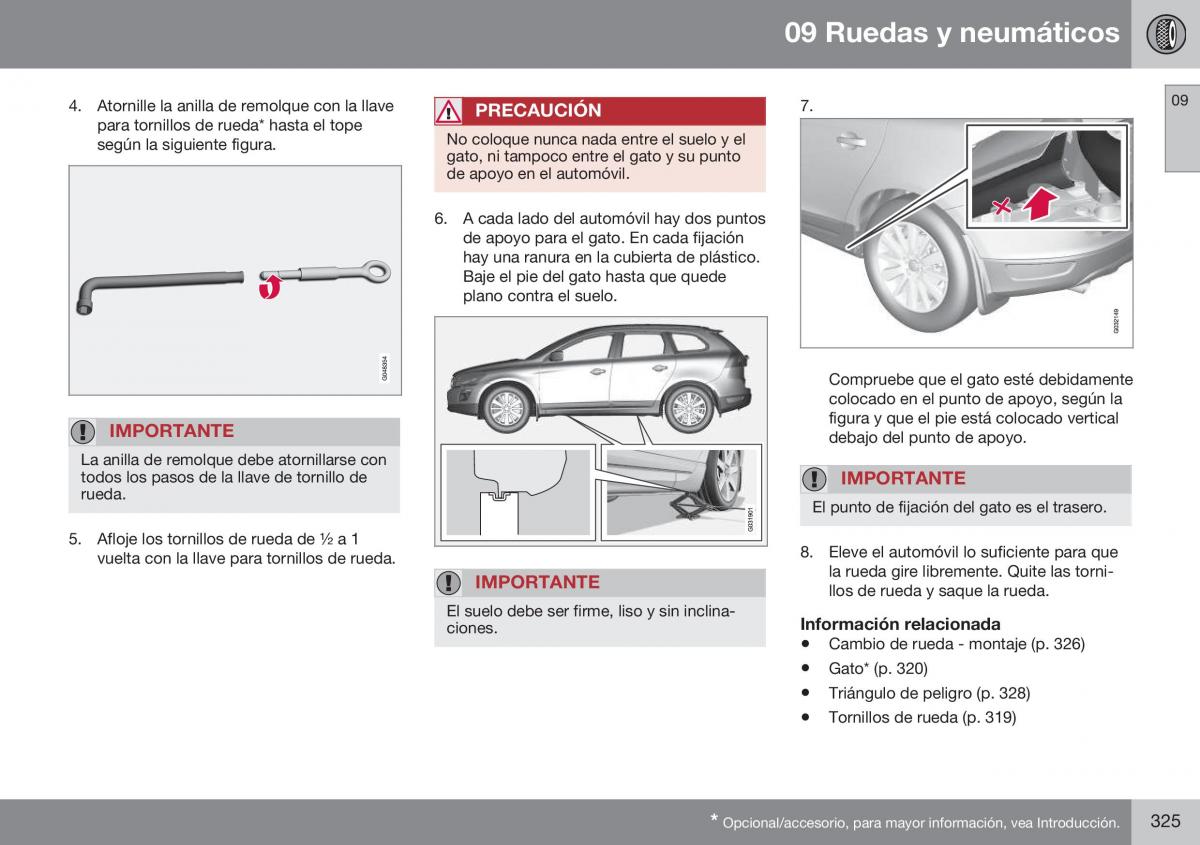 09 Ruedas y neumáticos

09

4. Atornille la anilla de remolque con la llave para tornillos de rueda* hasta el tope según la siguiente figura.

G048334

IMPORTANTE

La anilla de remolque debe atornillarse con todos los pasos de la llave de tornillo de rueda.

5. Afloje los tornillos de rueda de ½ a 1 vuelta con la llave para tornillos de rueda.

PRECAUCIÓN

No coloque nunca nada entre el suelo y el gato, ni tampoco entre el gato y su punto de apoyo en el automóvil.

6. A cada lado del automóvil hay dos puntos de apoyo para el gato. En cada fijación hay una ranura en la cubierta de plástico. Baje el pie del gato hasta que quede plano contra el suelo.

G031901

IMPORTANTE

El suelo debe ser firme, liso y sin inclinaciones.

7.

G032149

Compruebe que el gato esté debidamente colocado en el punto de apoyo, según la figura y que el pie está colocado vertical debajo del punto de apoyo.

IMPORTANTE

El punto de fijación del gato es el trasero.

8. Eleve el automóvil lo suficiente para que la rueda gire libremente. Quite las tornillos de rueda y saque la rueda.

Información relacionada
• Cambio de rueda - montaje (p. 326)
• Gato* (p. 320)
• Triángulo de peligro (p. 328)
• Tornillos de rueda (p. 319)

* Opcional/accesorio, para mayor información, vea Introducción.

325